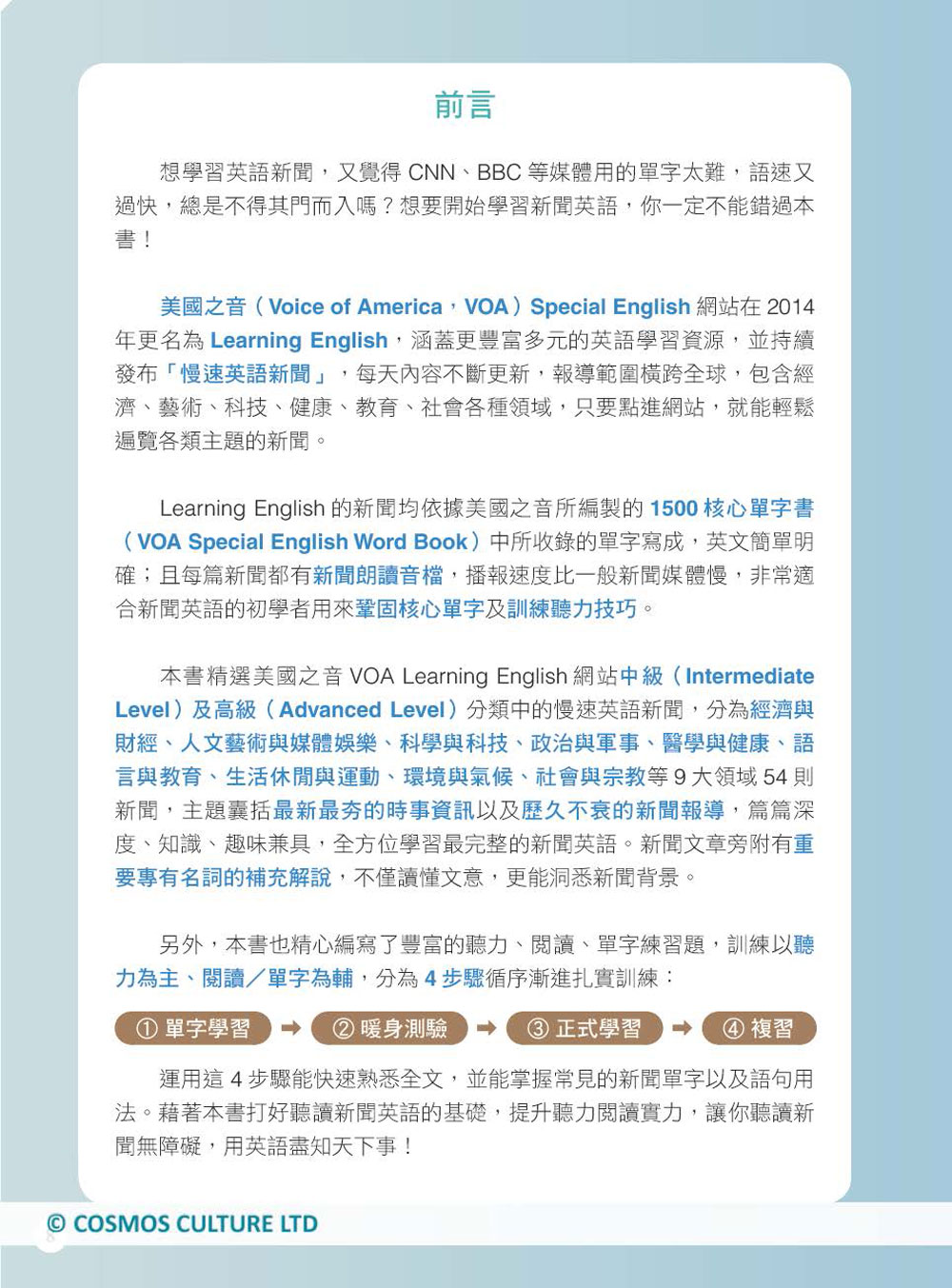 前言

想學習英語新聞，又覺得 CNN、BBC 等媒體用的單字太難，語速又過快，總是不得其門而入嗎？想要開始學習新聞英語，你一定不能錯過本書！

美國之音（Voice of America，VOA）Special English 網站在 2014 年更名為 Learning English，涵蓋更豐富多元的英語學習資源，並持續發布「慢速英語新聞」，每天內容不斷更新，報導範圍橫跨全球，包含經濟、藝術、科技、健康、教育、社會各種領域，只要點進網站，就能輕鬆遍覽各類主題的新聞。

Learning English 的新聞均依據美國之音所編製的 1500 核心單字書（VOA Special English Word Book）中所收錄的單字寫成，英文簡單明確；且每篇新聞都有新聞朗讀音檔，播報速度比一般新聞媒體慢，非常適合新聞英語的初學者用來鞏固核心單字及訓練聽力技巧。

本書精選美國之音 VOA Learning English 網站中級（Intermediate Level）及高級（Advanced Level）分類中的慢速英語新聞，分為經濟與財經、人文藝術與媒體娛樂、科學與科技、政治與軍事、醫學與健康、語言與教育、生活休閒與運動、環境與氣候、社會與宗教等 9 大領域 54 則新聞，主題囊括最新最夯的時事資訊以及歷久不衰的新聞報導，篇篇深度、知識、趣味兼具，全方位學習最完整的新聞英語。新聞文章旁附有重要專有名詞的補充解說，不僅讀懂文意，更能洞悉新聞背景。

另外，本書也精心編寫了豐富的聽力、閱讀、單字練習題，訓練以聽力為主、閱讀／單字為輔，分為 4 步驟循序漸進扎實訓練：

① 單字學習 ➡ ② 暖身測驗 ➡ ③ 正式學習 ➡ ④ 複習

運用這 4 步驟能快速熟悉全文，並能掌握常見的新聞單字以及語句用法。藉著本書打好聽讀新聞英語的基礎，提升聽力閱讀實力，讓你聽讀新聞無障礙，用英語盡知天下事！

© COSMOS CULTURE LTD